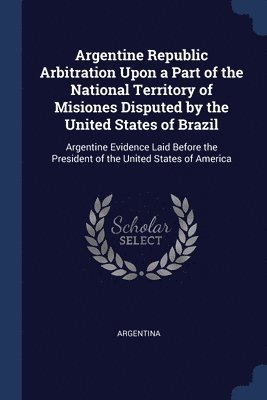 Argentine Republic Arbitration Upon a Part of the National Territory of Misiones Disputed by the United States of Brazil

Argentine Evidence Laid Before the President of the United States of America

Scholar SELECT

ARGENTINA